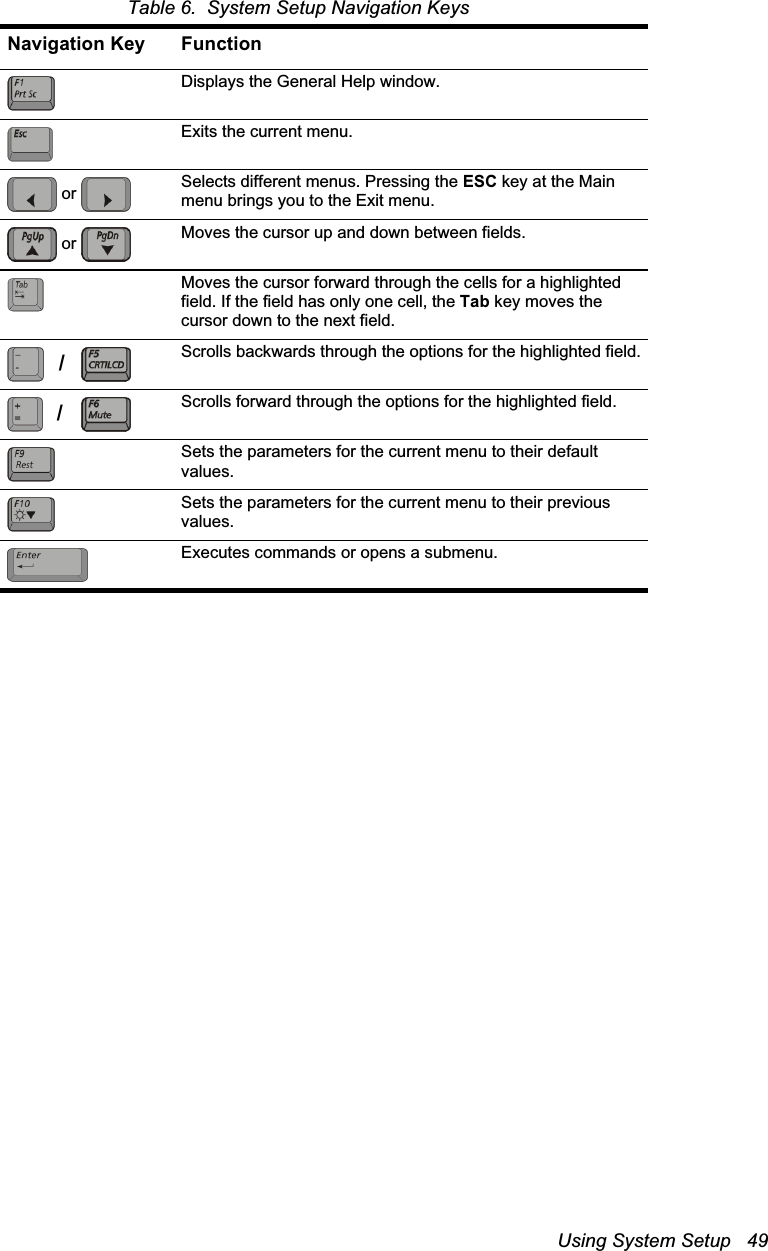 Table 6. System Setup Navigation Keys

| Navigation Key | Function |
|---|---|
| F1 Prt Sc | Displays the General Help window. |
| Esc | Exits the current menu. |
| or | Selects different menus. Pressing the ESC key at the Main menu brings you to the Exit menu. |
| PgUp or PgDn | Moves the cursor up and down between fields. |
| Tab | Moves the cursor forward through the cells for a highlighted field. If the field has only one cell, the Tab key moves the cursor down to the next field. |
| _ - / F5 CRT/LCD | Scrolls backwards through the options for the highlighted field. |
| + = / F6 Mute | Scrolls forward through the options for the highlighted field. |
| F9 Rest | Sets the parameters for the current menu to their default values. |
| F10 | Sets the parameters for the current menu to their previous values. |
| Enter | Executes commands or opens a submenu. |

Using System Setup 49